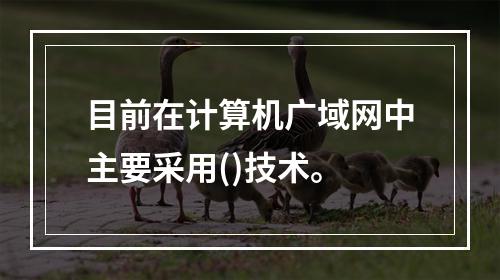 目前在计算机广域网中主要采用()技术。